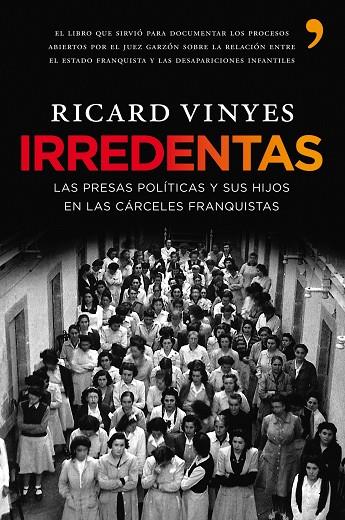 EL LIBRO QUE SIRVIÓ PARA DOCUMENTAR LOS PROCESOS ABIERTOS POR EL JUEZ GARZÓN SOBRE LA RELACIÓN ENTRE EL ESTADO FRANQUISTA Y LAS DESAPARICIONES INFANTILES

RICARD VINYES

IRREDENTAS

LAS PRESAS POLÍTICAS Y SUS HIJOS EN LAS CÁRCELES FRANQUISTAS